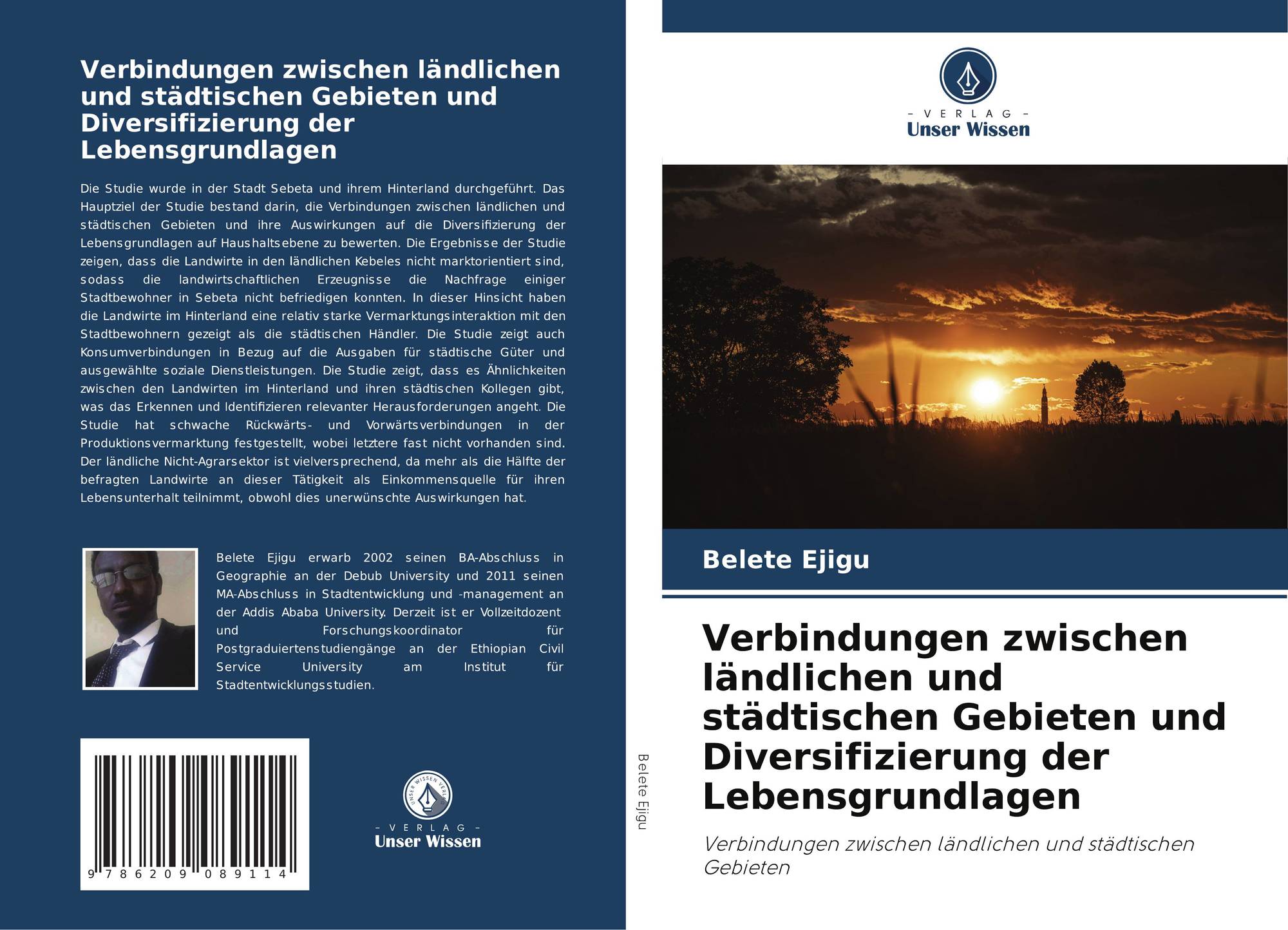 Verbindungen zwischen ländlichen und städtischen Gebieten und Diversifizierung der Lebensgrundlagen

Die Studie wurde in der Stadt Sebeta und ihrem Hinterland durchgeführt. Das Hauptziel der Studie bestand darin, die Verbindungen zwischen ländlichen und städtischen Gebieten und ihre Auswirkungen auf die Diversifizierung der Lebensgrundlagen auf Haushaltsebene zu bewerten. Die Ergebnisse der Studie zeigen, dass die Landwirte in den ländlichen Kebeles nicht marktorientiert sind, sodass die landwirtschaftlichen Erzeugnisse die Nachfrage einiger Stadtbewohner in Sebeta nicht befriedigen konnten. In dieser Hinsicht haben die Landwirte im Hinterland eine relativ starke Vermarktungsinteraktion mit den Stadtbewohnern gezeigt als die städtischen Händler. Die Studie zeigt auch Konsumverbindungen in Bezug auf die Ausgaben für städtische Güter und ausgewählte soziale Dienstleistungen. Die Studie zeigt, dass es Ähnlichkeiten zwischen den Landwirten im Hinterland und ihren städtischen Kollegen gibt, was das Erkennen und Identifizieren relevanter Herausforderungen angeht. Die Studie hat schwache Rückwärts- und Vorwärtsverbindungen in der Produktionsvermarktung festgestellt, wobei letztere fast nicht vorhanden sind. Der ländliche Nicht-Agrarsektor ist vielversprechend, da mehr als die Hälfte der befragten Landwirte an dieser Tätigkeit als Einkommensquelle für ihren Lebensunterhalt teilnimmt, obwohl dies unerwünschte Auswirkungen hat.

Belete Ejigu erwarb 2002 seinen BA-Abschluss in Geographie an der Debub University und 2011 seinen MA-Abschluss in Stadtentwicklung und -management an der Addis Ababa University. Derzeit ist er Vollzeitdozent und Forschungskoordinator für Postgraduiertenstudiengänge an der Ethiopian Civil Service University am Institut für Stadtentwicklungsstudien.

9 786209 089114

UNSER WISSEN VERLAG
- VERLAG -
Unser Wissen

Belete Ejigu

- VERLAG -
Unser Wissen

Belete Ejigu

Verbindungen zwischen ländlichen und städtischen Gebieten und Diversifizierung der Lebensgrundlagen

Verbindungen zwischen ländlichen und städtischen Gebieten